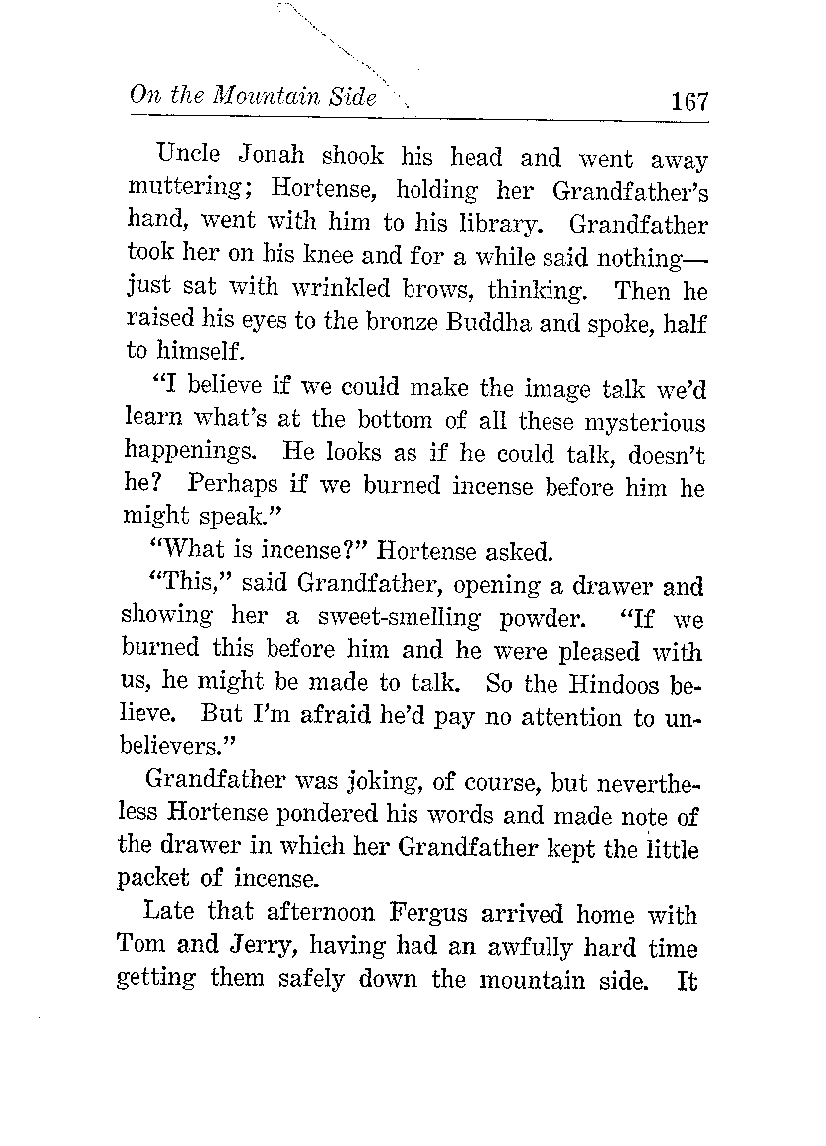 On the Mountain Side 167

Uncle Jonah shook his head and went away muttering; Hortense, holding her Grandfather's hand, went with him to his library. Grandfather took her on his knee and for a while said nothing—just sat with wrinkled brows, thinking. Then he raised his eyes to the bronze Buddha and spoke, half to himself.

"I believe if we could make the image talk we'd learn what's at the bottom of all these mysterious happenings. He looks as if he could talk, doesn't he? Perhaps if we burned incense before him he might speak."

"What is incense?" Hortense asked.

"This," said Grandfather, opening a drawer and showing her a sweet-smelling powder. "If we burned this before him and he were pleased with us, he might be made to talk. So the Hindoos believe. But I'm afraid he'd pay no attention to unbelievers."

Grandfather was joking, of course, but nevertheless Hortense pondered his words and made note of the drawer in which her Grandfather kept the little packet of incense.

Late that afternoon Fergus arrived home with Tom and Jerry, having had an awfully hard time getting them safely down the mountain side. It